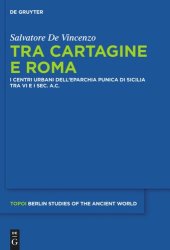 DE GRUYTER

Salvatore De Vincenzo

TRA CARTAGINE E ROMA

I CENTRI URBANI DELL'EPARCHIA PUNICA DI SICILIA TRA VI E I SEC. A.C.

TOPOI BERLIN STUDIES OF THE ANCIENT WORLD

DE G